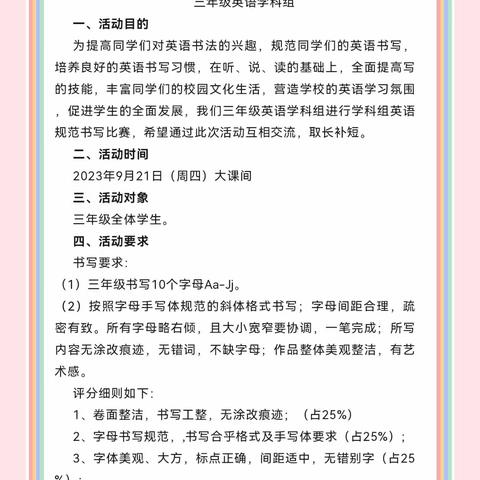 三年级英语学科组

一、活动目的

为提高同学们对英语书法的兴趣，规范同学们的英语书写，培养良好的英语书写习惯，在听、说、读的基础上，全面提高写的技能，丰富同学们的校园文化生活，营造学校的英语学习氛围，促进学生的全面发展，我们三年级英语学科组进行学科组英语规范书写比赛，希望通过此次活动互相交流，取长补短。

二、活动时间

2023年9月21日（周四）大课间

三、活动对象

三年级全体学生。

四、活动要求

书写要求：

（1）三年级书写10个字母Aa-Jj。

（2）按照字母手写体规范的斜体格式书写；字母间距合理，疏密有致。所有字母略右倾，且大小宽窄要协调，一笔完成；所写内容无涂改痕迹，无错词，不缺字母；作品整体美观整洁，有艺术感。

评分细则如下：

1、卷面整洁，书写工整，无涂改痕迹；（占25%）

2、字母书写规范，,书写合乎格式及手写体要求（占25%）；

3、字体美观、大方，标点正确，间距适中，无错别字（占25%）；